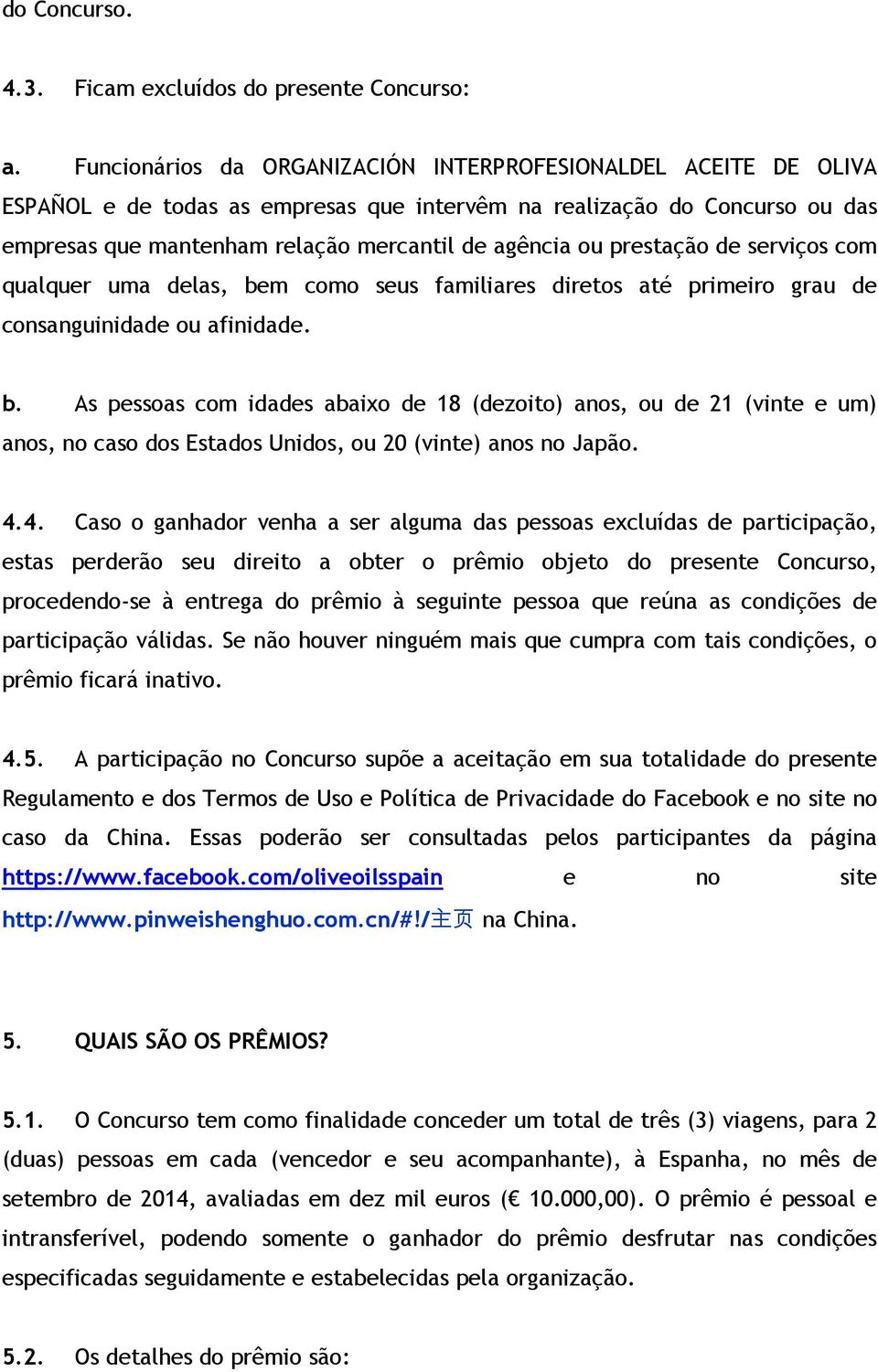 do Concurso.

4.3. Ficam excluídos do presente Concurso:

a. Funcionários da ORGANIZACIÓN INTERPROFESIONALDEL ACEITE DE OLIVA ESPAÑOL e de todas as empresas que intervêm na realização do Concurso ou das empresas que mantenham relação mercantil de agência ou prestação de serviços com qualquer uma delas, bem como seus familiares diretos até primeiro grau de consanguinidade ou afinidade.

b. As pessoas com idades abaixo de 18 (dezoito) anos, ou de 21 (vinte e um) anos, no caso dos Estados Unidos, ou 20 (vinte) anos no Japão.

4.4. Caso o ganhador venha a ser alguma das pessoas excluídas de participação, estas perderão seu direito a obter o prêmio objeto do presente Concurso, procedendo-se à entrega do prêmio à seguinte pessoa que reúna as condições de participação válidas. Se não houver ninguém mais que cumpra com tais condições, o prêmio ficará inativo.

4.5. A participação no Concurso supõe a aceitação em sua totalidade do presente Regulamento e dos Termos de Uso e Política de Privacidade do Facebook e no site no caso da China. Essas poderão ser consultadas pelos participantes da página https://www.facebook.com/oliveoilsspain e no site http://www.pinweishenghuo.com.cn/#!/主页 na China.

5. QUAIS SÃO OS PRÊMIOS?

5.1. O Concurso tem como finalidade conceder um total de três (3) viagens, para 2 (duas) pessoas em cada (vencedor e seu acompanhante), à Espanha, no mês de setembro de 2014, avaliadas em dez mil euros (€ 10.000,00). O prêmio é pessoal e intransferível, podendo somente o ganhador do prêmio desfrutar nas condições especificadas seguidamente e estabelecidas pela organização.

5.2. Os detalhes do prêmio são: